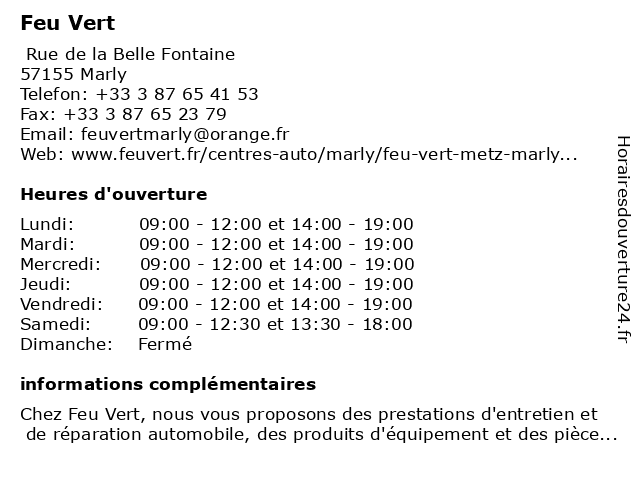 Feu Vert

Rue de la Belle Fontaine
57155 Marly
Telefon: +33 3 87 65 41 53
Fax: +33 3 87 65 23 79
Email: feuvertmarly@orange.fr
Web: www.feuvert.fr/centres-auto/marly/feu-vert-metz-marly...

Heures d'ouverture

| | |
|---|---|
| Lundi: | 09:00 - 12:00 et 14:00 - 19:00 |
| Mardi: | 09:00 - 12:00 et 14:00 - 19:00 |
| Mercredi: | 09:00 - 12:00 et 14:00 - 19:00 |
| Jeudi: | 09:00 - 12:00 et 14:00 - 19:00 |
| Vendredi: | 09:00 - 12:00 et 14:00 - 19:00 |
| Samedi: | 09:00 - 12:30 et 13:30 - 18:00 |
| Dimanche: | Fermé |

informations complémentaires

Chez Feu Vert, nous vous proposons des prestations d'entretien et de réparation automobile, des produits d'équipement et des pièce...

Horairesdouverture24.fr